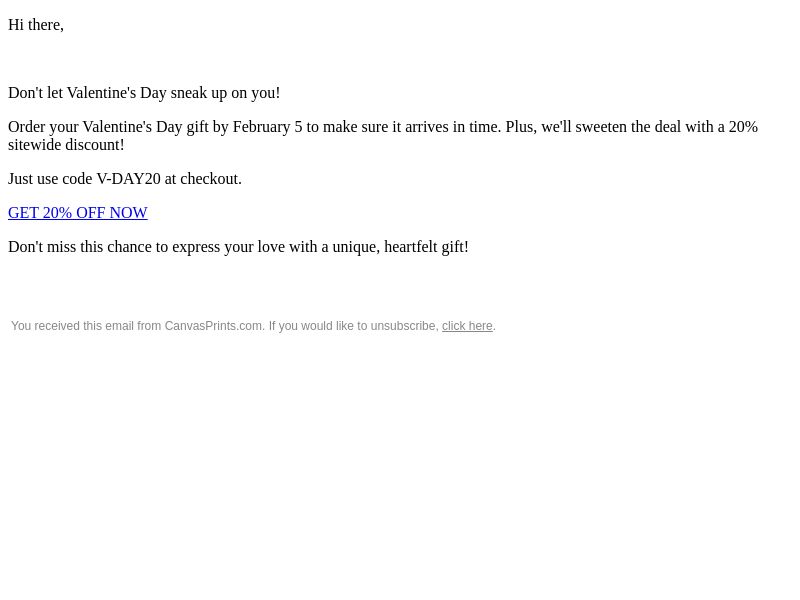 Hi there,

Don't let Valentine's Day sneak up on you!

Order your Valentine's Day gift by February 5 to make sure it arrives in time. Plus, we'll sweeten the deal with a 20% sitewide discount!

Just use code V-DAY20 at checkout.

GET 20% OFF NOW

Don't miss this chance to express your love with a unique, heartfelt gift!

You received this email from CanvasPrints.com. If you would like to unsubscribe, click here.